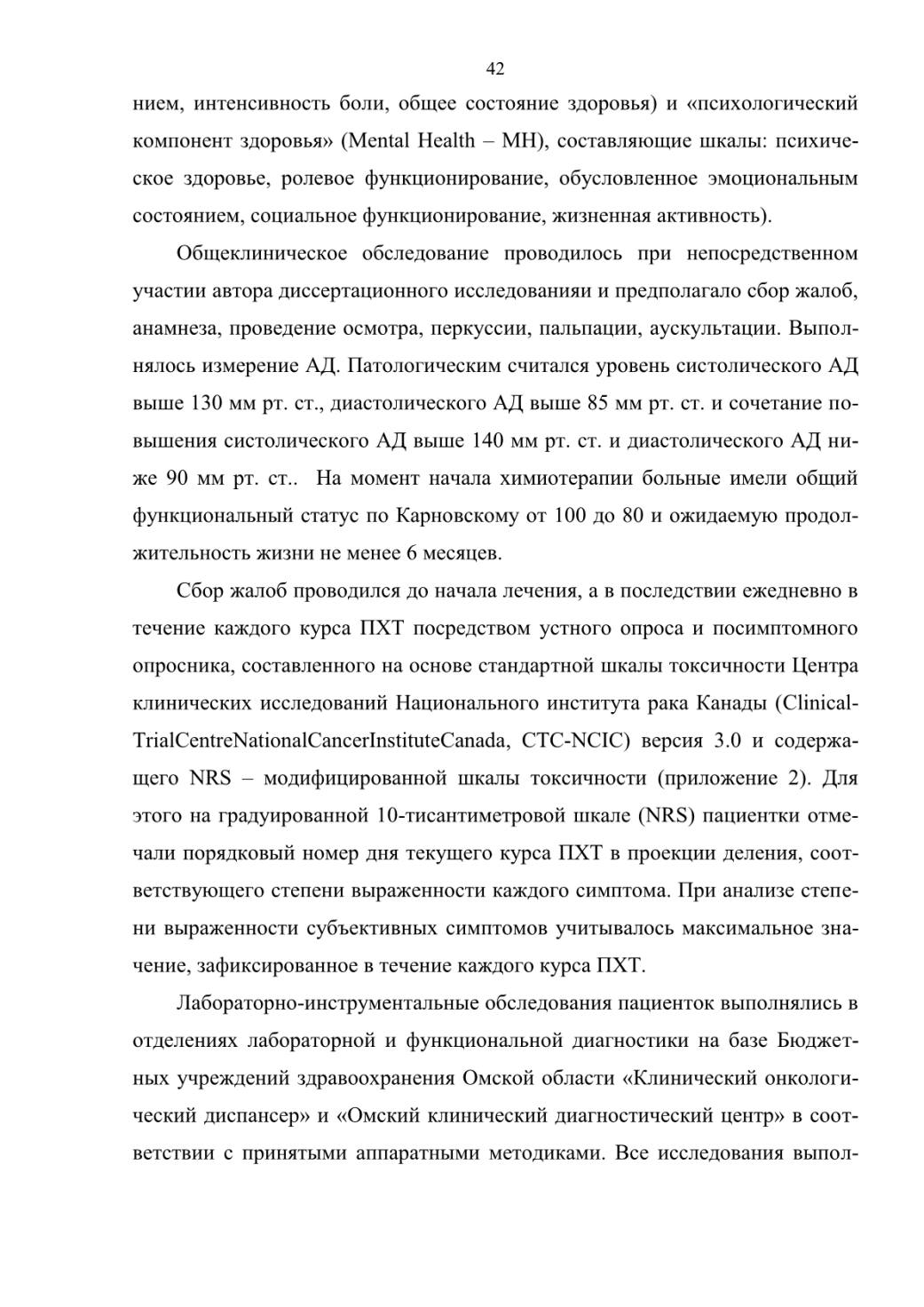 42

нием, интенсивность боли, общее состояние здоровья) и «психологический компонент здоровья» (Mental Health – MH), составляющие шкалы: психическое здоровье, ролевое функционирование, обусловленное эмоциональным состоянием, социальное функционирование, жизненная активность).

Общеклиническое обследование проводилось при непосредственном участии автора диссертационного исследованияи и предполагало сбор жалоб, анамнеза, проведение осмотра, перкуссии, пальпации, аускультации. Выполнялось измерение АД. Патологическим считался уровень систолического АД выше 130 мм рт. ст., диастолического АД выше 85 мм рт. ст. и сочетание повышения систолического АД выше 140 мм рт. ст. и диастолического АД ниже 90 мм рт. ст.. На момент начала химиотерапии больные имели общий функциональный статус по Карновскому от 100 до 80 и ожидаемую продолжительность жизни не менее 6 месяцев.

Сбор жалоб проводился до начала лечения, а в последствии ежедневно в течение каждого курса ПХТ посредством устного опроса и посимптомного опросника, составленного на основе стандартной шкалы токсичности Центра клинических исследований Национального института рака Канады (ClinicalTrialCentreNationalCancerInstituteCanada, CTC-NCIC) версия 3.0 и содержащего NRS – модифицированной шкалы токсичности (приложение 2). Для этого на градуированной 10-тисантиметровой шкале (NRS) пациентки отмечали порядковый номер дня текущего курса ПХТ в проекции деления, соответствующего степени выраженности каждого симптома. При анализе степени выраженности субъективных симптомов учитывалось максимальное значение, зафиксированное в течение каждого курса ПХТ.

Лабораторно-инструментальные обследования пациенток выполнялись в отделениях лабораторной и функциональной диагностики на базе Бюджетных учреждений здравоохранения Омской области «Клинический онкологический диспансер» и «Омский клинический диагностический центр» в соответствии с принятыми аппаратными методиками. Все исследования выпол-